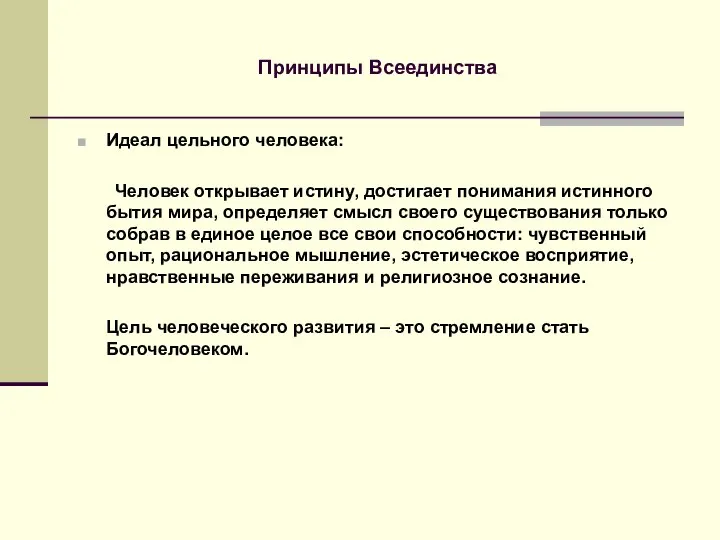 Принципы Всеединства

Идеал цельного человека:

Человек открывает истину, достигает понимания истинного бытия мира, определяет смысл своего существования только собрав в единое целое все свои способности: чувственный опыт, рациональное мышление, эстетическое восприятие, нравственные переживания и религиозное сознание.

Цель человеческого развития – это стремление стать Богочеловеком.